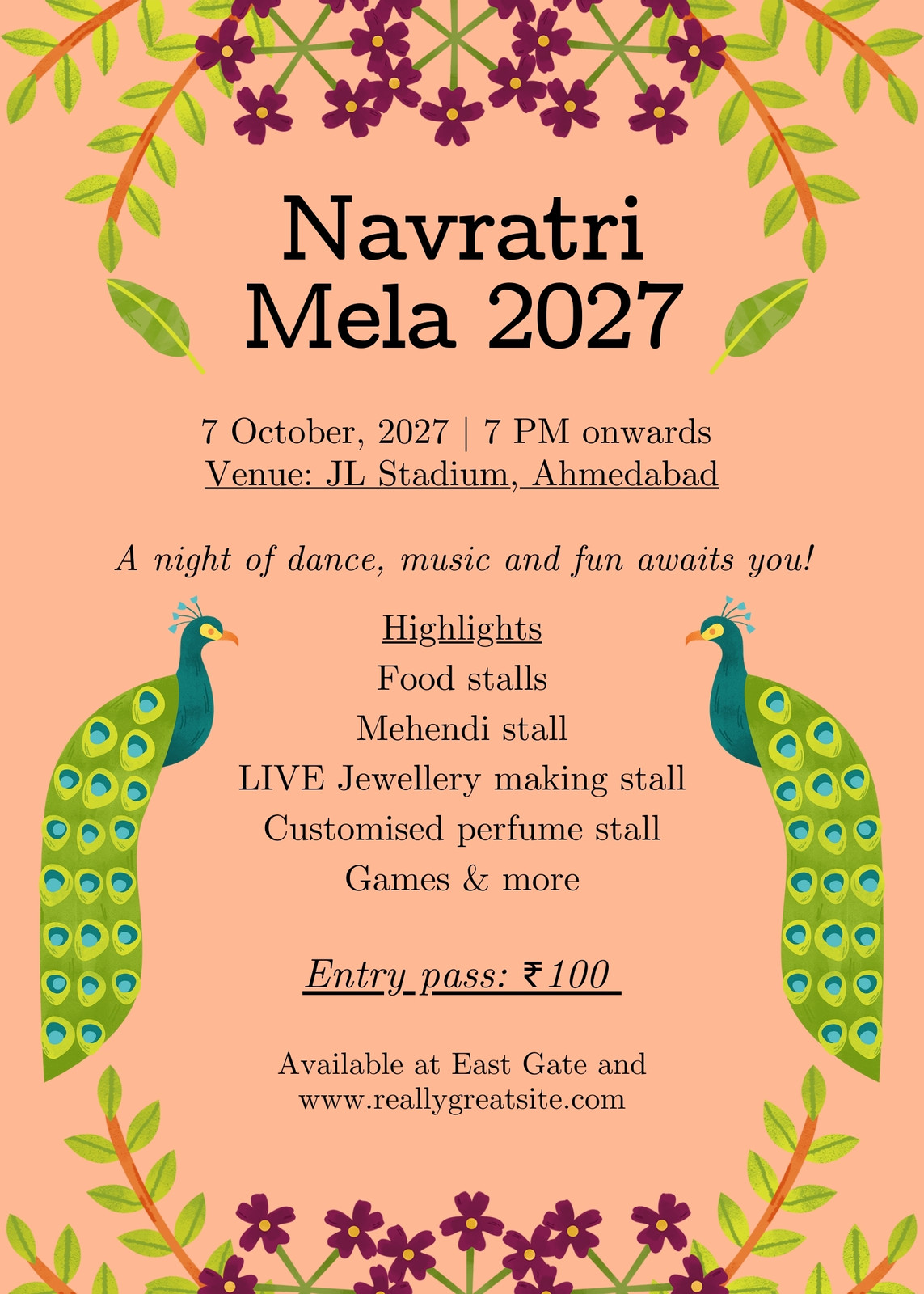 Navratri
Mela 2027

7 October, 2027 | 7 PM onwards
Venue: JL Stadium, Ahmedabad

A night of dance, music and fun awaits you!

Highlights
Food stalls
Mehendi stall
LIVE Jewellery making stall
Customised perfume stall
Games & more

Entry pass: ₹100

Available at East Gate and
www.reallygreatsite.com